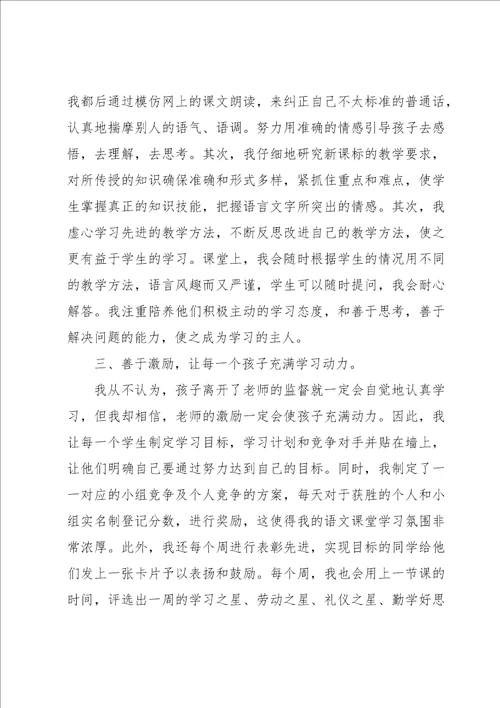 我都后通过模仿网上的课文朗读，来纠正自己不大标准的普通话，认真地揣摩别人的语气、语调。努力用准确的情感引导孩子去感悟，去理解，去思考。其次，我仔细地研究新课标的教学要求，对所传授的知识确保准确和形式多样，紧抓住重点和难点，使学生掌握真正的知识技能，把握语言文字所突出的情感。其次，我虚心学习先进的教学方法，不断反思改进自己的教学方法，使之更有益于学生的学习。课堂上，我会随时根据学生的情况用不同的教学方法，语言风趣而又严谨，学生可以随时提问，我会耐心解答。我注重陪养他们积极主动的学习态度，和善于思考，善于解决问题的能力，使之成为学习的主人。

三、善于激励，让每一个孩子充满学习动力。

我从不认为，孩子离开了老师的监督就一定会自觉地认真学习，但我却相信，老师的激励一定会使孩子充满动力。因此，我让每一个学生制定学习目标，学习计划和竞争对手并贴在墙上，让他们明确自己要通过努力达到自己的目标。同时，我制定了一一对应的小组竞争及个人竞争的方案，每天对于获胜的个人和小组实名制登记分数，进行奖励，这使得我的语文课堂学习氛围非常浓厚。此外，我还每个周进行表彰先进，实现目标的同学给他们发上一张卡片予以表扬和鼓励。每个周，我也会用上一节课的时间，评选出一周的学习之星、劳动之星、礼仪之星、勤学好思